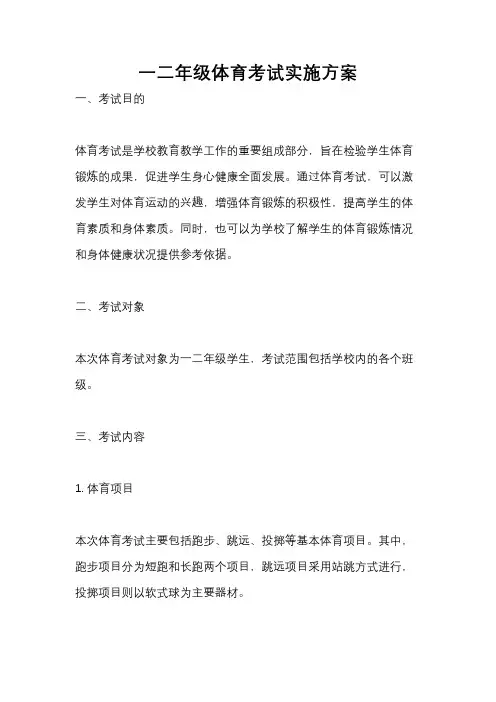 一二年级体育考试实施方案

一、考试目的

体育考试是学校教育教学工作的重要组成部分，旨在检验学生体育锻炼的成果，促进学生身心健康全面发展。通过体育考试，可以激发学生对体育运动的兴趣，增强体育锻炼的积极性，提高学生的体育素质和身体素质。同时，也可以为学校了解学生的体育锻炼情况和身体健康状况提供参考依据。

二、考试对象

本次体育考试对象为一二年级学生，考试范围包括学校内的各个班级。

三、考试内容

1. 体育项目

本次体育考试主要包括跑步、跳远、投掷等基本体育项目。其中，跑步项目分为短跑和长跑两个项目，跳远项目采用站跳方式进行，投掷项目则以软式球为主要器材。